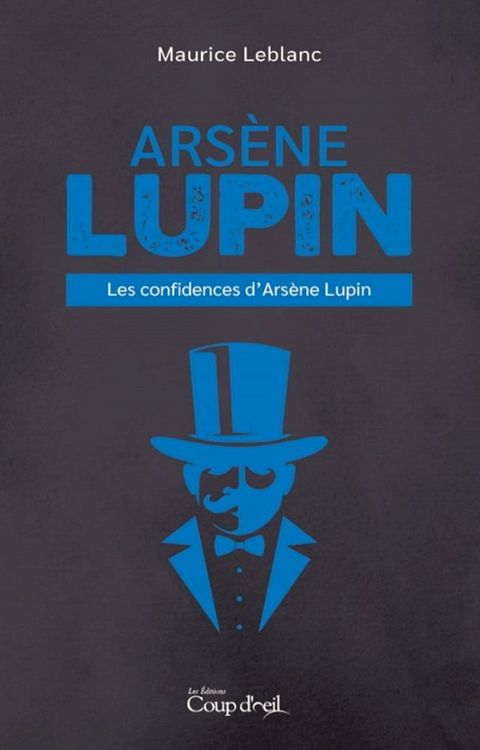 Maurice Leblanc

ARSÈNE
LUPIN

Les confidences d'Arsène Lupin

Les Éditions
Coup d'œil